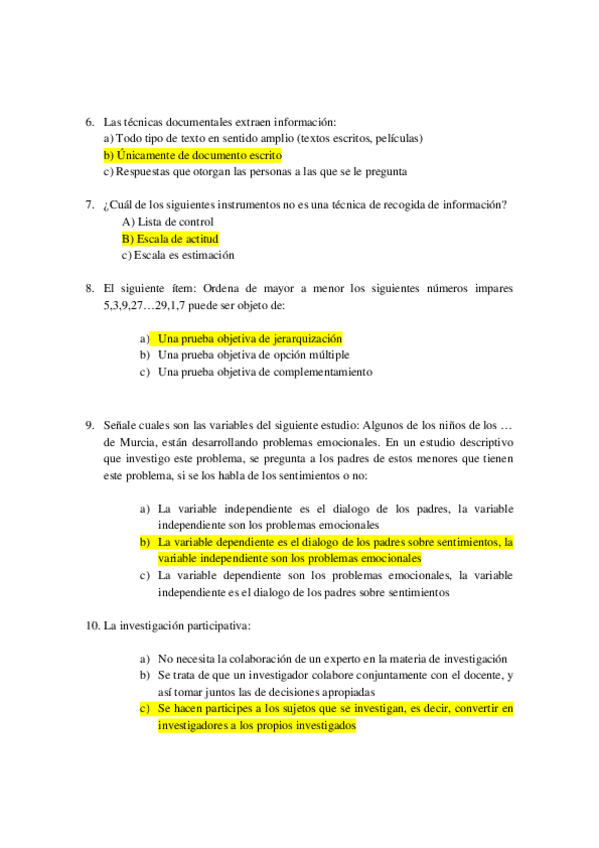 6. Las técnicas documentales extraen información:
a) Todo tipo de texto en sentido amplio (textos escritos, películas)
b) Únicamente de documento escrito
c) Respuestas que otorgan las personas a las que se le pregunta

7. ¿Cuál de los siguientes instrumentos no es una técnica de recogida de información?
A) Lista de control
B) Escala de actitud
c) Escala es estimación

8. El siguiente ítem: Ordena de mayor a menor los siguientes números impares 5,3,9,27…29,1,7 puede ser objeto de:

a) Una prueba objetiva de jerarquización
b) Una prueba objetiva de opción múltiple
c) Una prueba objetiva de complementamiento

9. Señale cuales son las variables del siguiente estudio: Algunos de los niños de los … de Murcia, están desarrollando problemas emocionales. En un estudio descriptivo que investigo este problema, se pregunta a los padres de estos menores que tienen este problema, si se los habla de los sentimientos o no:

a) La variable independiente es el dialogo de los padres, la variable independiente son los problemas emocionales
b) La variable dependiente es el dialogo de los padres sobre sentimientos, la variable independiente son los problemas emocionales
c) La variable dependiente son los problemas emocionales, la variable independiente es el dialogo de los padres sobre sentimientos

10. La investigación participativa:

a) No necesita la colaboración de un experto en la materia de investigación
b) Se trata de que un investigador colabore conjuntamente con el docente, y así tomar juntos las de decisiones apropiadas
c) Se hacen participes a los sujetos que se investigan, es decir, convertir en investigadores a los propios investigados